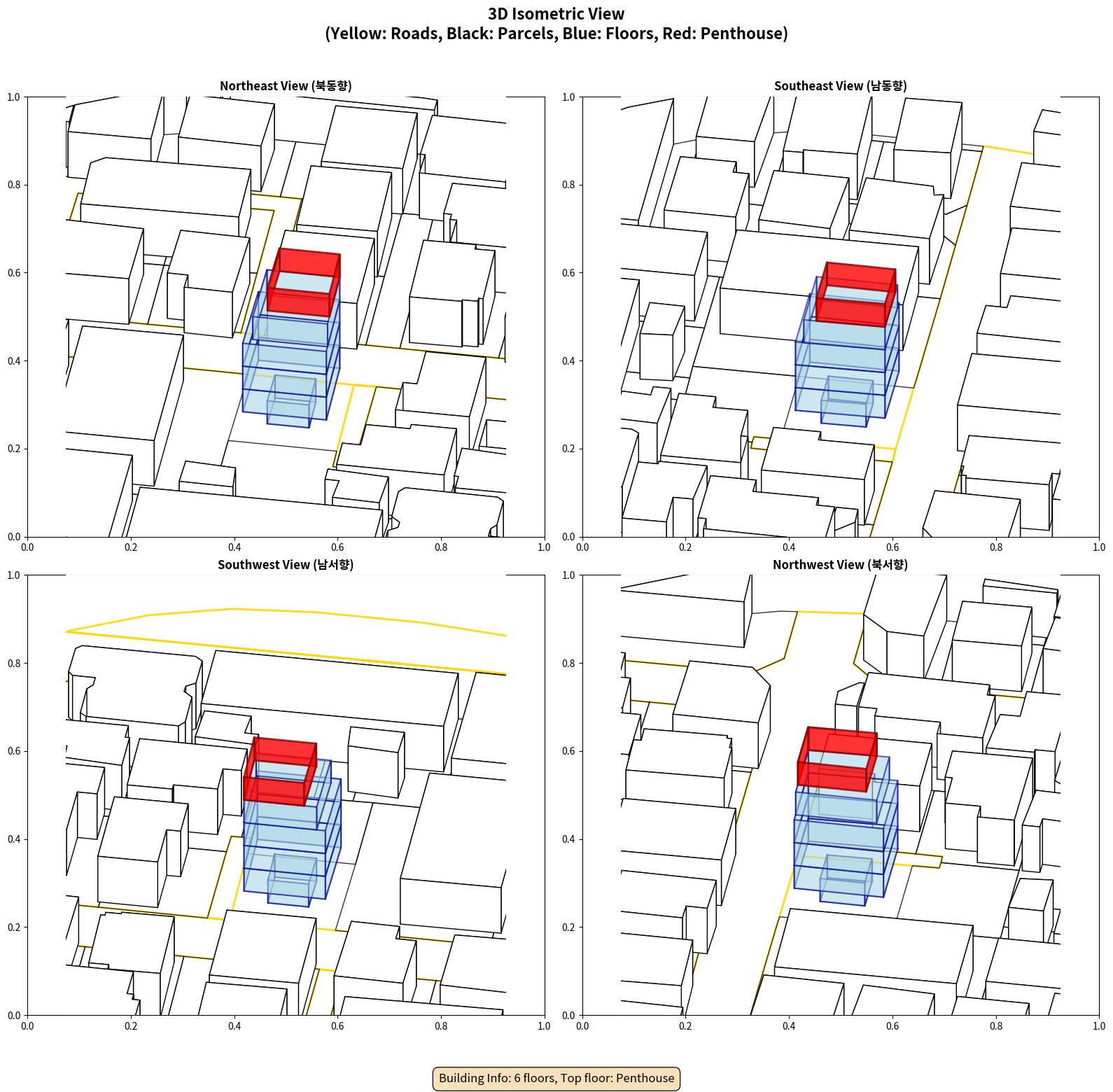 3D Isometric View
(Yellow: Roads, Black: Parcels, Blue: Floors, Red: Penthouse)

Northeast View (북동향)

1.0
0.8
0.6
0.4
0.2
0.0
0.0 0.2 0.4 0.6 0.8 1.0

Southeast View (남동향)

1.0
0.8
0.6
0.4
0.2
0.0
0.0 0.2 0.4 0.6 0.8 1.0

Southwest View (남서향)

1.0
0.8
0.6
0.4
0.2
0.0
0.0 0.2 0.4 0.6 0.8 1.0

Northwest View (북서향)

1.0
0.8
0.6
0.4
0.2
0.0
0.0 0.2 0.4 0.6 0.8 1.0

Building Info: 6 floors, Top floor: Penthouse